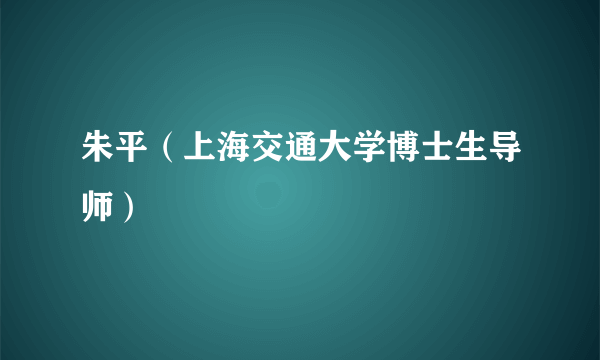 朱平（上海交通大学博士生导师）